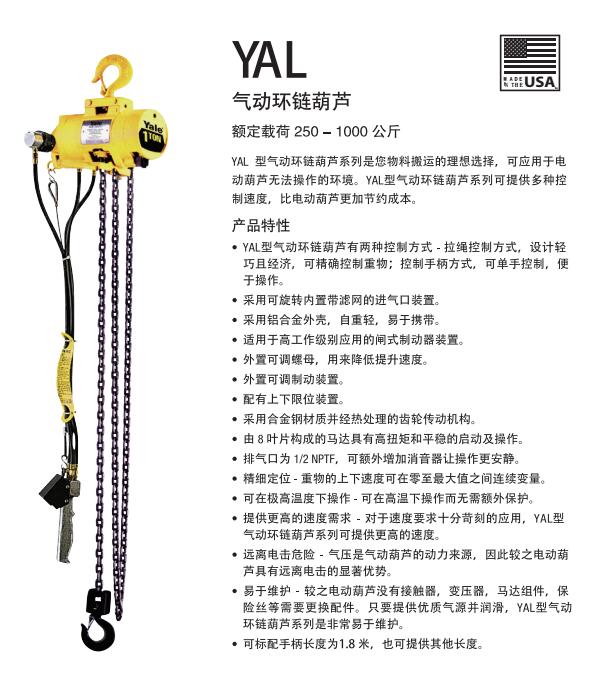 Yale
1 TON

YAL

MADE IN THE USA

气动环链葫芦

额定载荷 250 – 1000 公斤

YAL 型气动环链葫芦系列是您物料搬运的理想选择，可应用于电动葫芦无法操作的环境。YAL型气动环链葫芦系列可提供多种控制速度，比电动葫芦更加节约成本。

产品特性

• YAL型气动环链葫芦有两种控制方式 - 拉绳控制方式，设计轻巧且经济，可精确控制重物；控制手柄方式，可单手控制，便于操作。
• 采用可旋转内置带滤网的进气口装置。
• 采用铝合金外壳，自重轻，易于携带。
• 适用于高工作级别应用的闸式制动器装置。
• 外置可调螺母，用来降低提升速度。
• 外置可调制动装置。
• 配有上下限位装置。
• 采用合金钢材质并经热处理的齿轮传动机构。
• 由 8 叶片构成的马达具有高扭矩和平稳的启动及操作。
• 排气口为 1/2 NPTF，可额外增加消音器让操作更安静。
• 精细定位 - 重物的上下速度可在零至最大值之间连续变量。
• 可在极高温度下操作 - 可在高温下操作而无需额外保护。
• 提供更高的速度需求 - 对于速度要求十分苛刻的应用，YAL型气动环链葫芦系列可提供更高的速度。
• 远离电击危险 - 气压是气动葫芦的动力来源，因此较之电动葫芦具有远离电击的显著优势。
• 易于维护 - 较之电动葫芦没有接触器，变压器，马达组件，保险丝等需要更换配件。只要提供优质气源并润滑，YAL型气动环链葫芦系列是非常易于维护。
• 可标配手柄长度为1.8 米，也可提供其他长度。